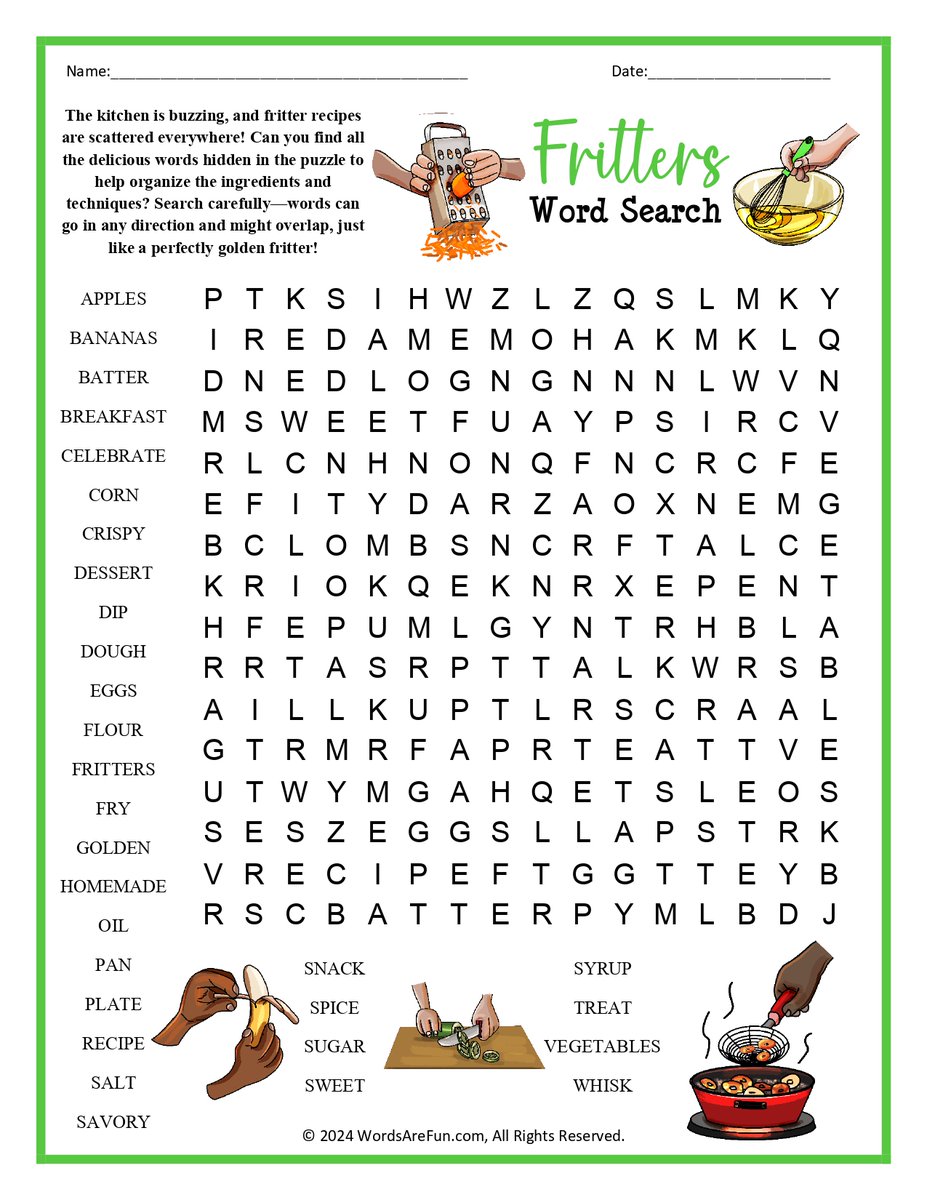 Name:____

Date:____

The kitchen is buzzing, and fritter recipes are scattered everywhere! Can you find all the delicious words hidden in the puzzle to help organize the ingredients and techniques? Search carefully—words can go in any direction and might overlap, just like a perfectly golden fritter!

Fritters
Word Search

APPLES
BANANAS
BATTER
BREAKFAST
CELEBRATE
CORN
CRISPY
DESSERT
DIP
DOUGH
EGGS
FLOUR
FRITTERS
FRY
GOLDEN
HOMEMADE
OIL
PAN
PLATE
RECIPE
SALT
SAVORY

P T K S I H W Z L Z Q S L M K Y
I R E D A M E M O H A K M K L Q
D N E D L O G N G N N N L W V N
M S W E E T F U A Y P S I R C V
R L C N H N O N Q F N C R C F E
E F I T Y D A R Z A O X N E M G
B C L O M B S N C R F T A L C E
K R I O K Q E K N R X E P E N T
H F E P U M L G Y N T R H B L A
R R T A S R P T T A L K W R S B
A I L L K U P T L R S C R A A L
G T R M R F A P R T E A T T V E
U T W Y M G A H Q E T S L E O S
S E S Z E G G S L L A P S T R K
V R E C I P E F T G G T T E Y B
R S C B A T T E R P Y M L B D J

SNACK
SPICE
SUGAR
SWEET

SYRUP
TREAT
VEGETABLES
WHISK

© 2024 WordsAreFun.com, All Rights Reserved.